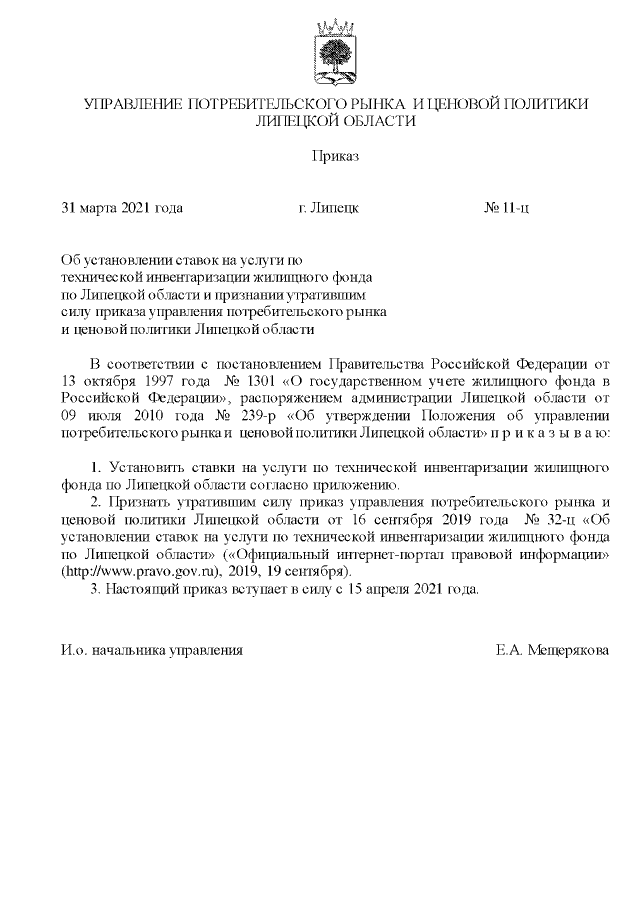 УПРАВЛЕНИЕ ПОТРЕБИТЕЛЬСКОГО РЫНКА И ЦЕНОВОЙ ПОЛИТИКИ ЛИПЕЦКОЙ ОБЛАСТИ

Приказ

31 марта 2021 года г. Липецк № 11-ц

Об установлении ставок на услуги по технической инвентаризации жилищного фонда по Липецкой области и признании утратившим силу приказа управления потребительского рынка и ценовой политики Липецкой области

В соответствии с постановлением Правительства Российской Федерации от 13 октября 1997 года № 1301 «О государственном учете жилищного фонда в Российской Федерации», распоряжением администрации Липецкой области от 09 июля 2010 года № 239-р «Об утверждении Положения об управлении потребительского рынка и ценовой политики Липецкой области» п р и к а з ы в а ю:

1. Установить ставки на услуги по технической инвентаризации жилищного фонда по Липецкой области согласно приложению.
2. Признать утратившим силу приказ управления потребительского рынка и ценовой политики Липецкой области от 16 сентября 2019 года № 32-ц «Об установлении ставок на услуги по технической инвентаризации жилищного фонда по Липецкой области» («Официальный интернет-портал правовой информации» (http://www.pravo.gov.ru), 2019, 19 сентября).
3. Настоящий приказ вступает в силу с 15 апреля 2021 года.

И.о. начальника управления Е.А. Мещерякова